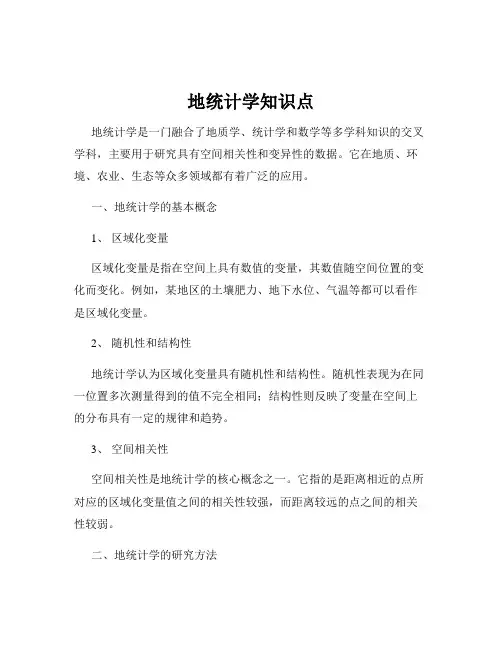 地统计学知识点

地统计学是一门融合了地质学、统计学和数学等多学科知识的交叉学科，主要用于研究具有空间相关性和变异性的数据。它在地质、环境、农业、生态等众多领域都有着广泛的应用。

一、地统计学的基本概念

1、 区域化变量

区域化变量是指在空间上具有数值的变量，其数值随空间位置的变化而变化。例如，某地区的土壤肥力、地下水位、气温等都可以看作是区域化变量。

2、 随机性和结构性

地统计学认为区域化变量具有随机性和结构性。随机性表现为在同一位置多次测量得到的值不完全相同；结构性则反映了变量在空间上的分布具有一定的规律和趋势。

3、 空间相关性

空间相关性是地统计学的核心概念之一。它指的是距离相近的点所对应的区域化变量值之间的相关性较强，而距离较远的点之间的相关性较弱。

二、地统计学的研究方法